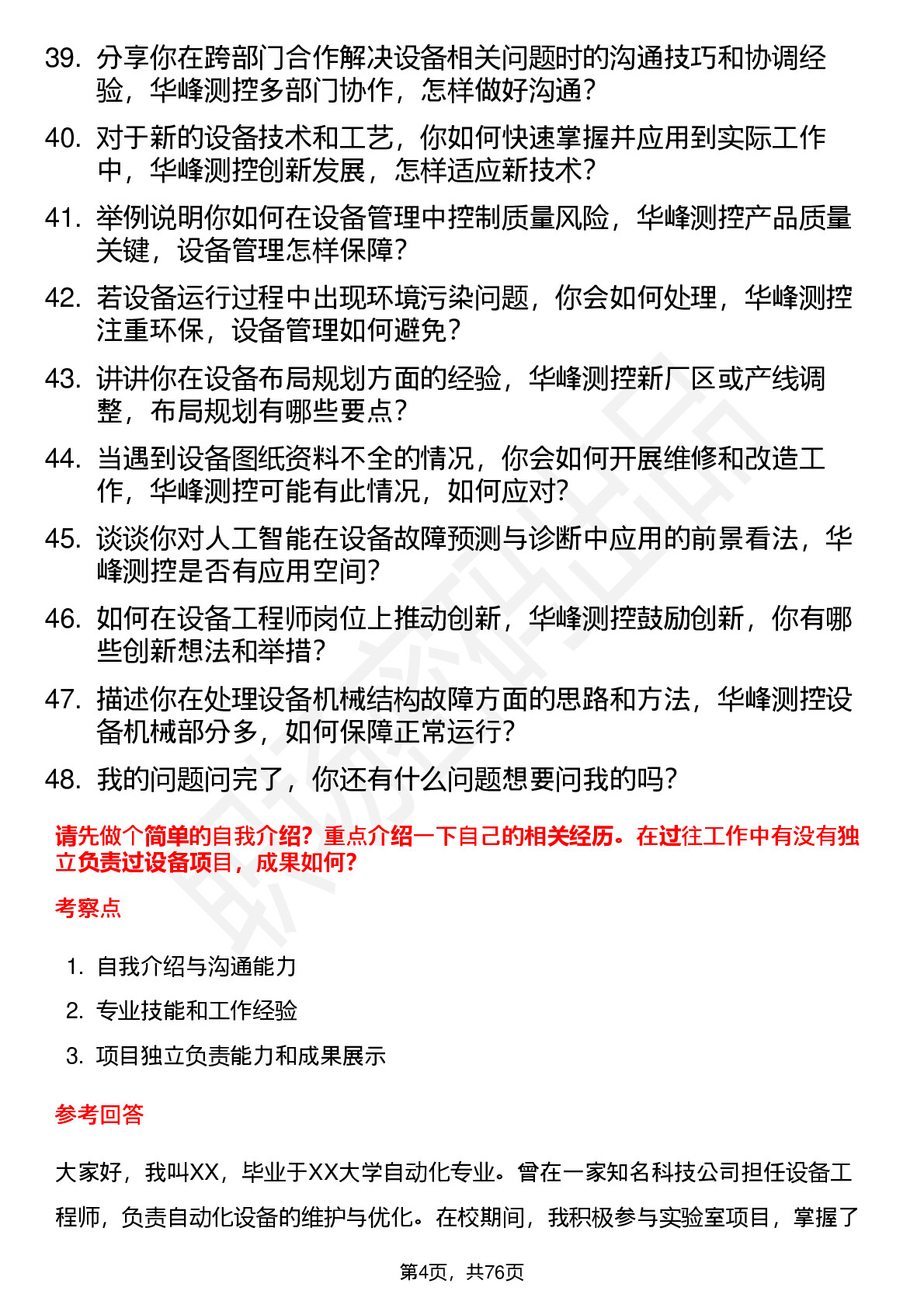 39. 分享你在跨部门合作解决设备相关问题时的沟通技巧和协调经验，华峰测控多部门协作，怎样做好沟通？

40. 对于新的设备技术和工艺，你如何快速掌握并应用到实际工作中，华峰测控创新发展，怎样适应新技术？

41. 举例说明你如何在设备管理中控制质量风险，华峰测控产品质量关键，设备管理怎样保障？

42. 若设备运行过程中出现环境污染问题，你会如何处理，华峰测控注重环保，设备管理如何避免？

43. 讲讲你在设备布局规划方面的经验，华峰测控新厂区或产线调整，布局规划有哪些要点？

44. 当遇到设备图纸资料不全的情况，你会如何开展维修和改造工作，华峰测控可能有此情况，如何应对？

45. 谈谈你对人工智能在设备故障预测与诊断中应用的前景看法，华峰测控是否有应用空间？

46. 如何在设备工程师岗位上推动创新，华峰测控鼓励创新，你有哪些创新想法和举措？

47. 描述你在处理设备机械结构故障方面的思路和方法，华峰测控设备机械部分多，如何保障正常运行？

48. 我的问题问完了，你还有什么问题想要问我的吗？

请先做个简单的自我介绍？重点介绍一下自己的相关经历。在过往工作中有没有独立负责过设备项目，成果如何？

考察点

1. 自我介绍与沟通能力
2. 专业技能和工作经验
3. 项目独立负责能力和成果展示

参考回答

大家好，我叫XX，毕业于XX大学自动化专业。曾在一家知名科技公司担任设备工程师，负责自动化设备的维护与优化。在校期间，我积极参与实验室项目，掌握了

第4页，共76页